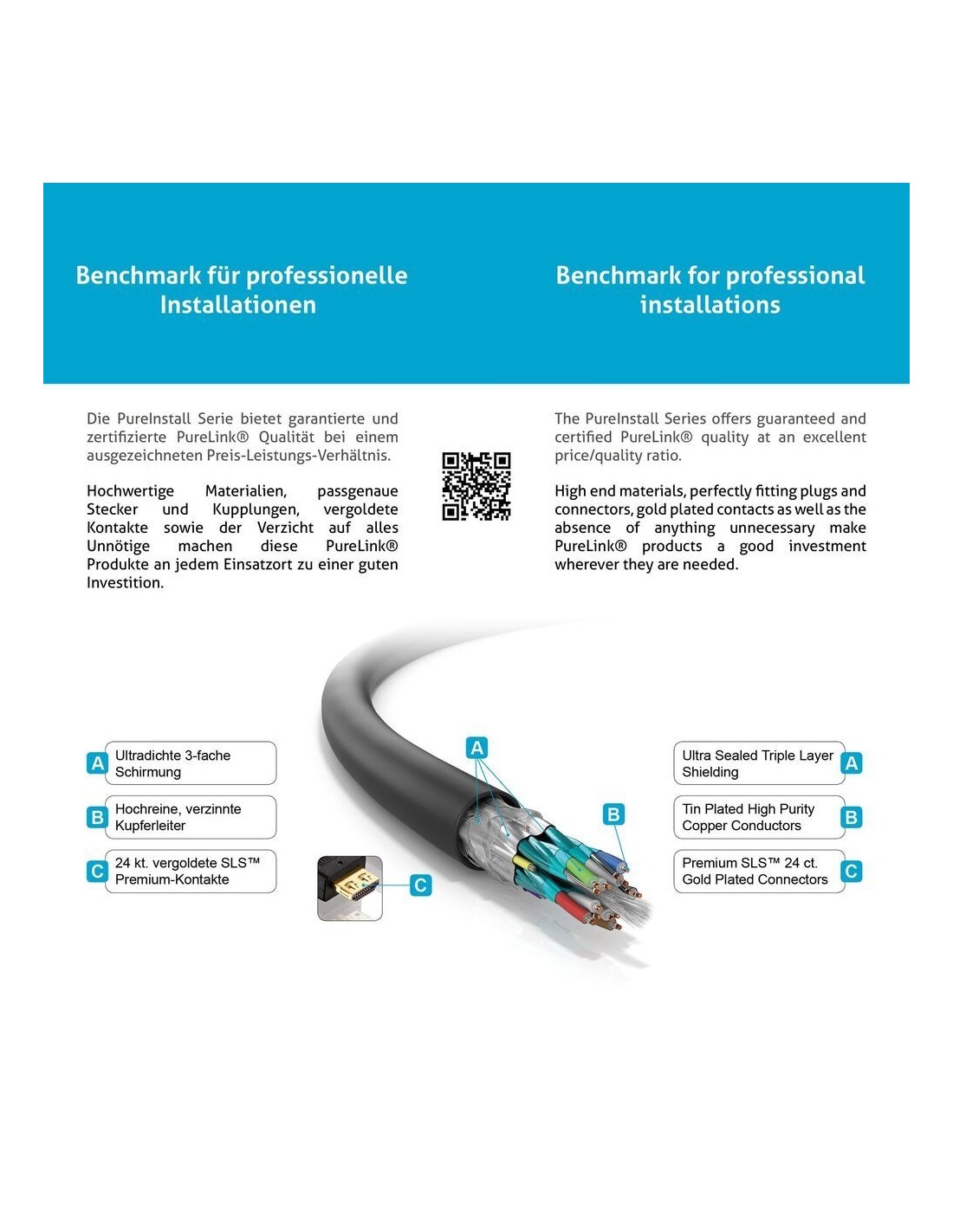 Benchmark für professionelle Installationen

Die PureInstall Serie bietet garantierte und zertifizierte PureLink® Qualität bei einem ausgezeichneten Preis-Leistungs-Verhältnis.

Hochwertige Materialien, passgenaue Stecker und Kupplungen, vergoldete Kontakte sowie der Verzicht auf alles Unnötige machen diese PureLink® Produkte an jedem Einsatzort zu einer guten Investition.

Benchmark for professional installations

The PureInstall Series offers guaranteed and certified PureLink® quality at an excellent price/quality ratio.

High end materials, perfectly fitting plugs and connectors, gold plated contacts as well as the absence of anything unnecessary make PureLink® products a good investment wherever they are needed.

A Ultradichte 3-fache Schirmung

B Hochreine, verzinnte Kupferleiter

C 24 kt. vergoldete SLS™ Premium-Kontakte

A

B

C

Ultra Sealed Triple Layer Shielding A

Tin Plated High Purity Copper Conductors B

Premium SLS™ 24 ct. Gold Plated Connectors C